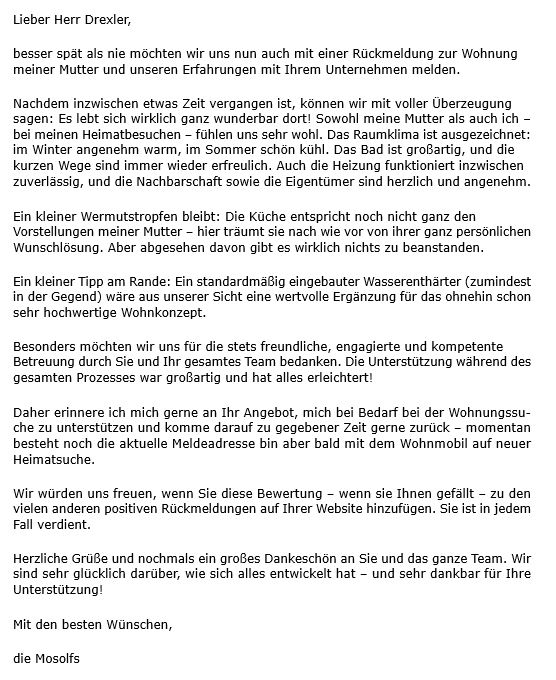 Lieber Herr Drexler,

besser spät als nie möchten wir uns nun auch mit einer Rückmeldung zur Wohnung meiner Mutter und unseren Erfahrungen mit Ihrem Unternehmen melden.

Nachdem inzwischen etwas Zeit vergangen ist, können wir mit voller Überzeugung sagen: Es lebt sich wirklich ganz wunderbar dort! Sowohl meine Mutter als auch ich – bei meinen Heimatbesuchen – fühlen uns sehr wohl. Das Raumklima ist ausgezeichnet: im Winter angenehm warm, im Sommer schön kühl. Das Bad ist großartig, und die kurzen Wege sind immer wieder erfreulich. Auch die Heizung funktioniert inzwischen zuverlässig, und die Nachbarschaft sowie die Eigentümer sind herzlich und angenehm.

Ein kleiner Wermutstropfen bleibt: Die Küche entspricht noch nicht ganz den Vorstellungen meiner Mutter – hier träumt sie nach wie vor von ihrer ganz persönlichen Wunschlösung. Aber abgesehen davon gibt es wirklich nichts zu beanstanden.

Ein kleiner Tipp am Rande: Ein standardmäßig eingebauter Wasserenthärter (zumindest in der Gegend) wäre aus unserer Sicht eine wertvolle Ergänzung für das ohnehin schon sehr hochwertige Wohnkonzept.

Besonders möchten wir uns für die stets freundliche, engagierte und kompetente Betreuung durch Sie und Ihr gesamtes Team bedanken. Die Unterstützung während des gesamten Prozesses war großartig und hat alles erleichtert!

Daher erinnere ich mich gerne an Ihr Angebot, mich bei Bedarf bei der Wohnungssuche zu unterstützen und komme darauf zu gegebener Zeit gerne zurück – momentan besteht noch die aktuelle Meldeadresse bin aber bald mit dem Wohnmobil auf neuer Heimatsuche.

Wir würden uns freuen, wenn Sie diese Bewertung – wenn sie Ihnen gefällt – zu den vielen anderen positiven Rückmeldungen auf Ihrer Website hinzufügen. Sie ist in jedem Fall verdient.

Herzliche Grüße und nochmals ein großes Dankeschön an Sie und das ganze Team. Wir sind sehr glücklich darüber, wie sich alles entwickelt hat – und sehr dankbar für Ihre Unterstützung!

Mit den besten Wünschen,

die Mosolfs